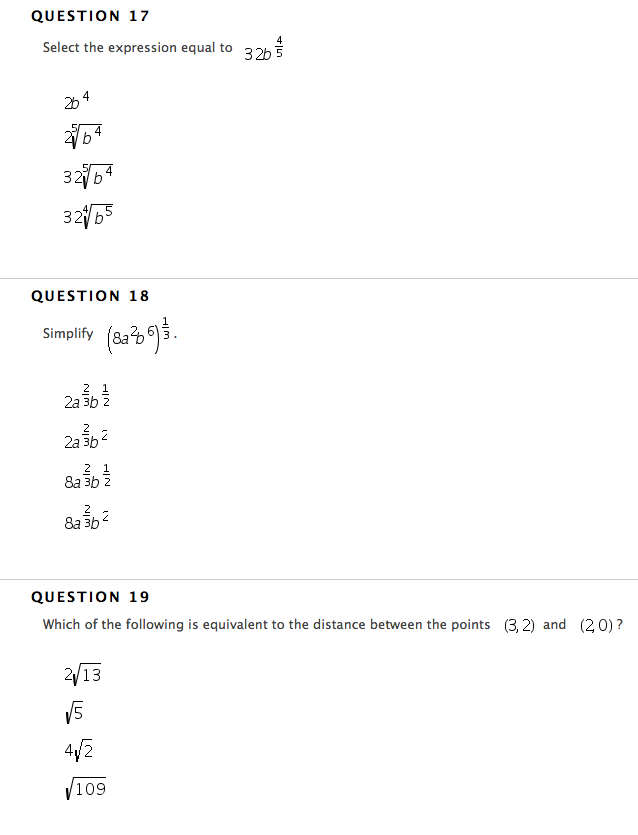 QUESTION 17

Select the expression equal to $32b^{\frac{4}{5}}$

$2b^4$

$2\sqrt[5]{b^4}$

$32\sqrt[5]{b^4}$

$32\sqrt[4]{b^5}$

QUESTION 18

Simplify $\left(8a^2b^6\right)^{\frac{1}{3}}$.

$2a^{\frac{2}{3}}b^{\frac{1}{2}}$

$2a^{\frac{2}{3}}b^2$

$8a^{\frac{2}{3}}b^{\frac{1}{2}}$

$8a^{\frac{2}{3}}b^2$

QUESTION 19

Which of the following is equivalent to the distance between the points $(3, 2)$ and $(2, 0)$?

$2\sqrt{13}$

$\sqrt{5}$

$4\sqrt{2}$

$\sqrt{109}$